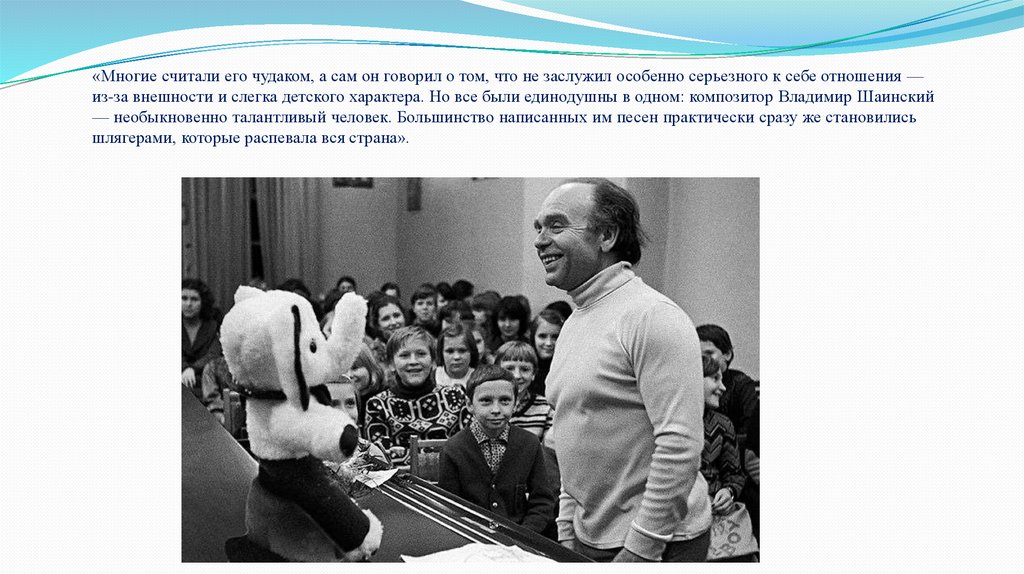 «Многие считали его чудаком, а сам он говорил о том, что не заслужил особенно серьезного к себе отношения — из-за внешности и слегка детского характера. Но все были единодушны в одном: композитор Владимир Шаинский — необыкновенно талантливый человек. Большинство написанных им песен практически сразу же становились шлягерами, которые распевала вся страна».